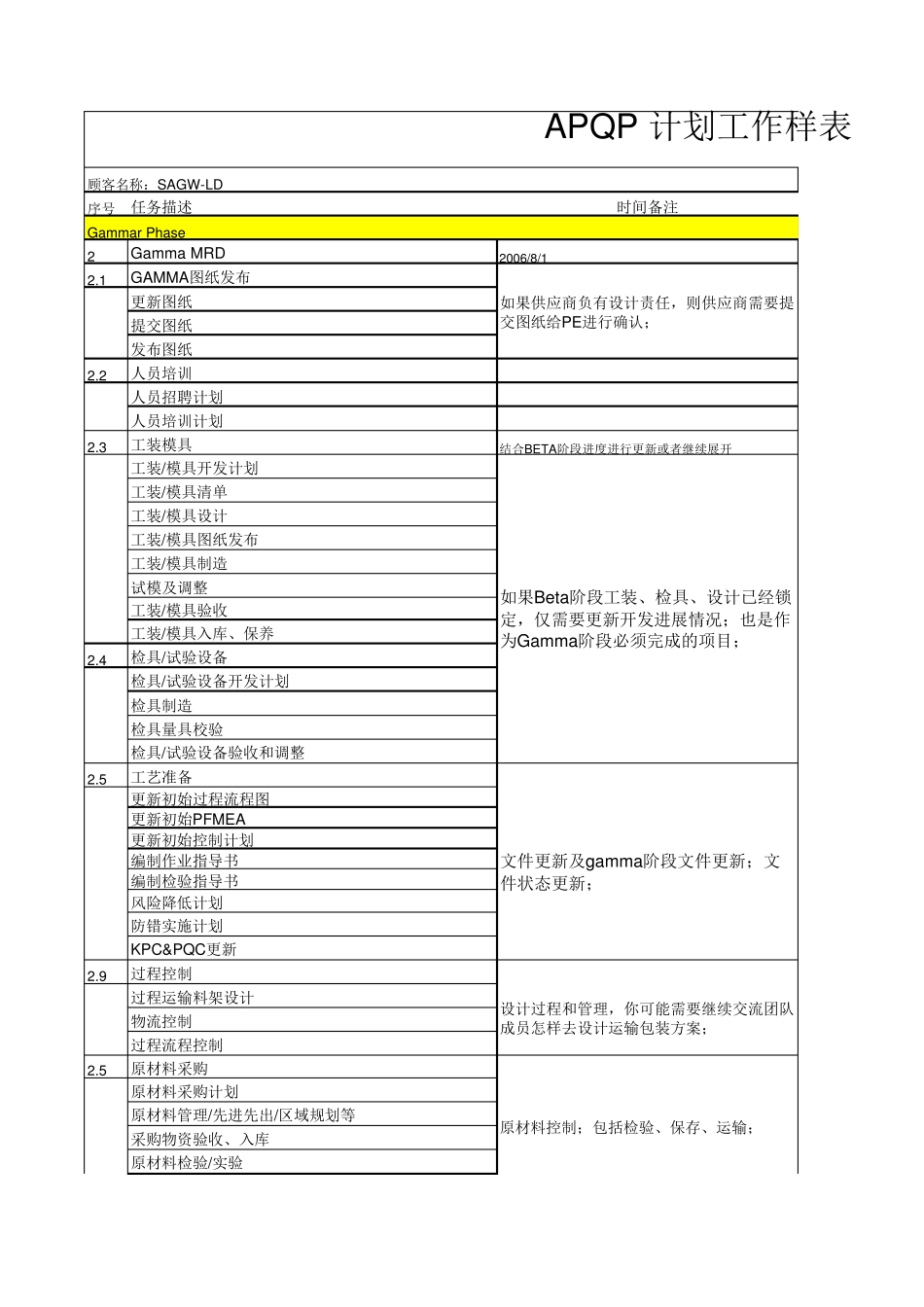 APQP 计划工作样表

顾客名称：SAGW-LD

| 序号 | 任务描述 | 时间备注 |
|---|---|---|
| Gammar Phase | | |
| 2 | Gamma MRD | 2006/8/1 |
| 2.1 | GAMMA图纸发布 | 如果供应商负有设计责任，则供应商需要提交图纸给PE进行确认； |
| | 更新图纸 | |
| | 提交图纸 | |
| | 发布图纸 | |
| 2.2 | 人员培训 | |
| | 人员招聘计划 | |
| | 人员培训计划 | |
| 2.3 | 工装模具 | 结合BETA阶段进度进行更新或者继续展开 |
| | 工装/模具开发计划 | 如果Beta阶段工装、检具、设计已经锁定，仅需要更新开发进展情况；也是作为Gamma阶段必须完成的项目； |
| | 工装/模具清单 | |
| | 工装/模具设计 | |
| | 工装/模具图纸发布 | |
| | 工装/模具制造 | |
| | 试模及调整 | |
| | 工装/模具验收 | |
| | 工装/模具入库、保养 | |
| 2.4 | 检具/试验设备 | |
| | 检具/试验设备开发计划 | |
| | 检具制造 | |
| | 检具量具校验 | |
| | 检具/试验设备验收和调整 | |
| 2.5 | 工艺准备 | 文件更新及gamma阶段文件更新；文件状态更新； |
| | 更新初始过程流程图 | |
| | 更新初始PFMEA | |
| | 更新初始控制计划 | |
| | 编制作业指导书 | |
| | 编制检验指导书 | |
| | 风险降低计划 | |
| | 防错实施计划 | |
| | KPC&PQC更新 | |
| 2.9 | 过程控制 | 设计过程和管理，你可能需要继续交流团队成员怎样去设计运输包装方案； |
| | 过程运输料架设计 | |
| | 物流控制 | |
| | 过程流程控制 | |
| 2.5 | 原材料采购 | 原材料控制；包括检验、保存、运输； |
| | 原材料采购计划 | |
| | 原材料管理/先进先出/区域规划等 | |
| | 采购物资验收、入库 | |
| | 原材料检验/实验 | |